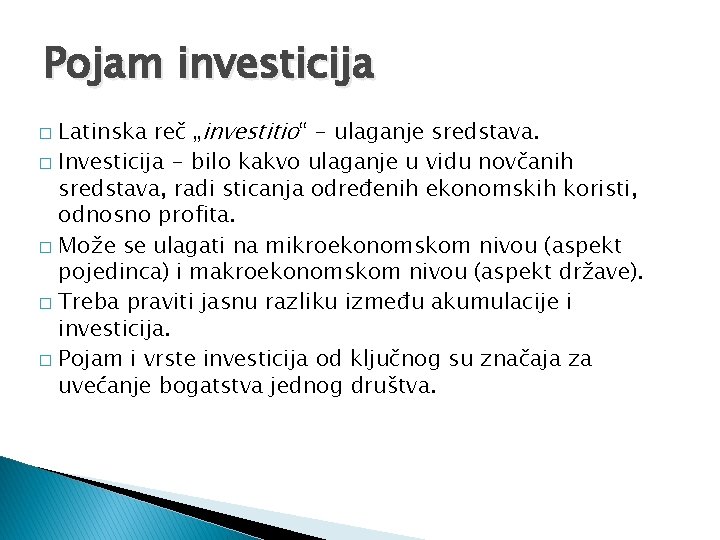 Pojam investicija

□ Latinska reč „investitio“ – ulaganje sredstava.
□ Investicija – bilo kakvo ulaganje u vidu novčanih sredstava, radi sticanja određenih ekonomskih koristi, odnosno profita.
□ Može se ulagati na mikroekonomskom nivou (aspekt pojedinca) i makroekonomskom nivou (aspekt države).
□ Treba praviti jasnu razliku između akumulacije i investicija.
□ Pojam i vrste investicija od ključnog su značaja za uvećanje bogatstva jednog društva.